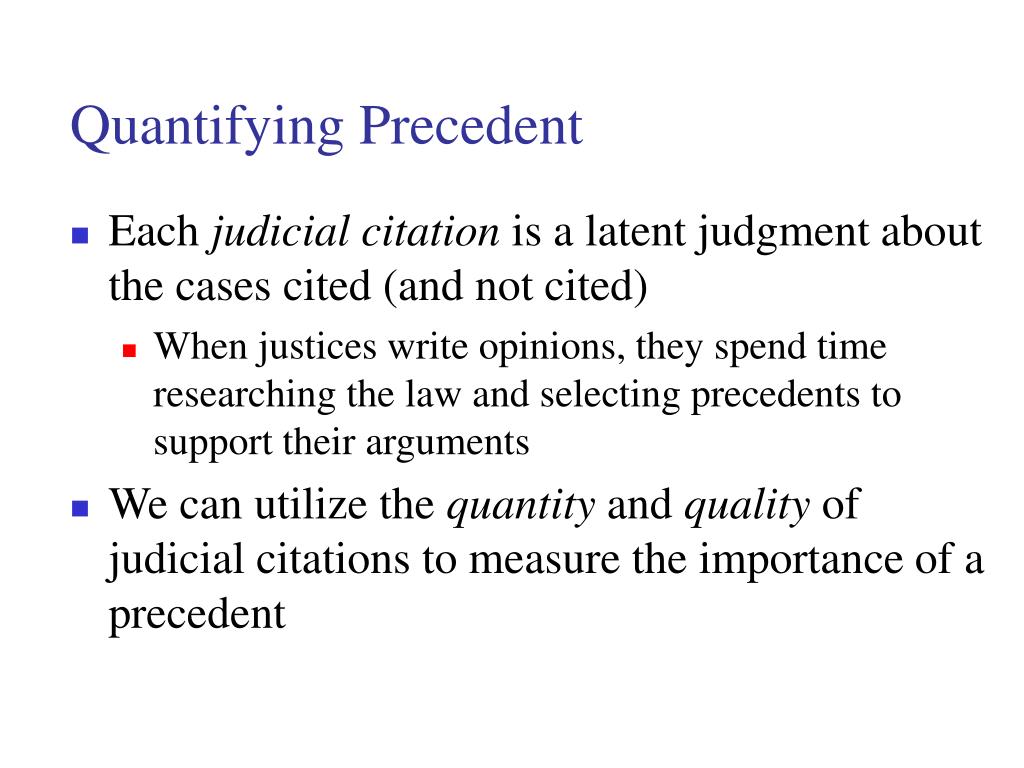 Quantifying Precedent

Each judicial citation is a latent judgment about the cases cited (and not cited)

When justices write opinions, they spend time researching the law and selecting precedents to support their arguments

We can utilize the quantity and quality of judicial citations to measure the importance of a precedent